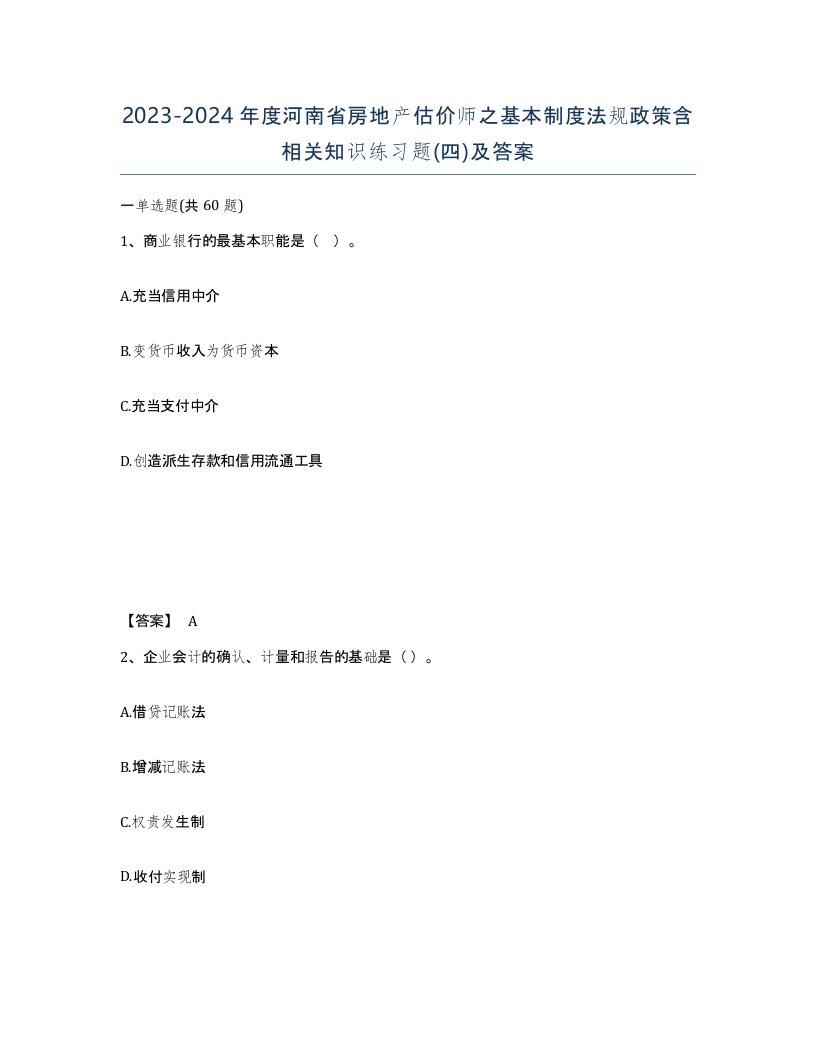 2023-2024年度河南省房地产估价师之基本制度法规政策含相关知识练习题(四)及答案

一单选题(共60题)

1、商业银行的最基本职能是（ ）。

A.充当信用中介

B.变货币收入为货币资本

C.充当支付中介

D.创造派生存款和信用流通工具

【答案】 A

2、企业会计的确认、计量和报告的基础是（）。

A.借贷记账法

B.增减记账法

C.权责发生制

D.收付实现制